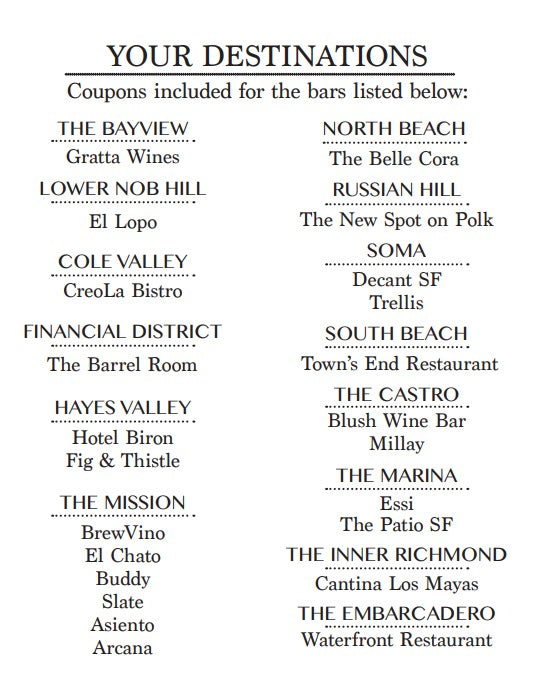 YOUR DESTINATIONS

Coupons included for the bars listed below:

THE BAYVIEW
Gratta Wines

LOWER NOB HILL
El Lopo

COLE VALLEY
CreoLa Bistro

FINANCIAL DISTRICT
The Barrel Room

HAYES VALLEY
Hotel Biron
Fig & Thistle

THE MISSION
BrewVino
El Chato
Buddy
Slate
Asiento
Arcana

NORTH BEACH
The Belle Cora

RUSSIAN HILL
The New Spot on Polk

SOMA
Decant SF
Trellis

SOUTH BEACH
Town's End Restaurant

THE CASTRO
Blush Wine Bar
Millay

THE MARINA
Essi
The Patio SF

THE INNER RICHMOND
Cantina Los Mayas

THE EMBARCADERO
Waterfront Restaurant